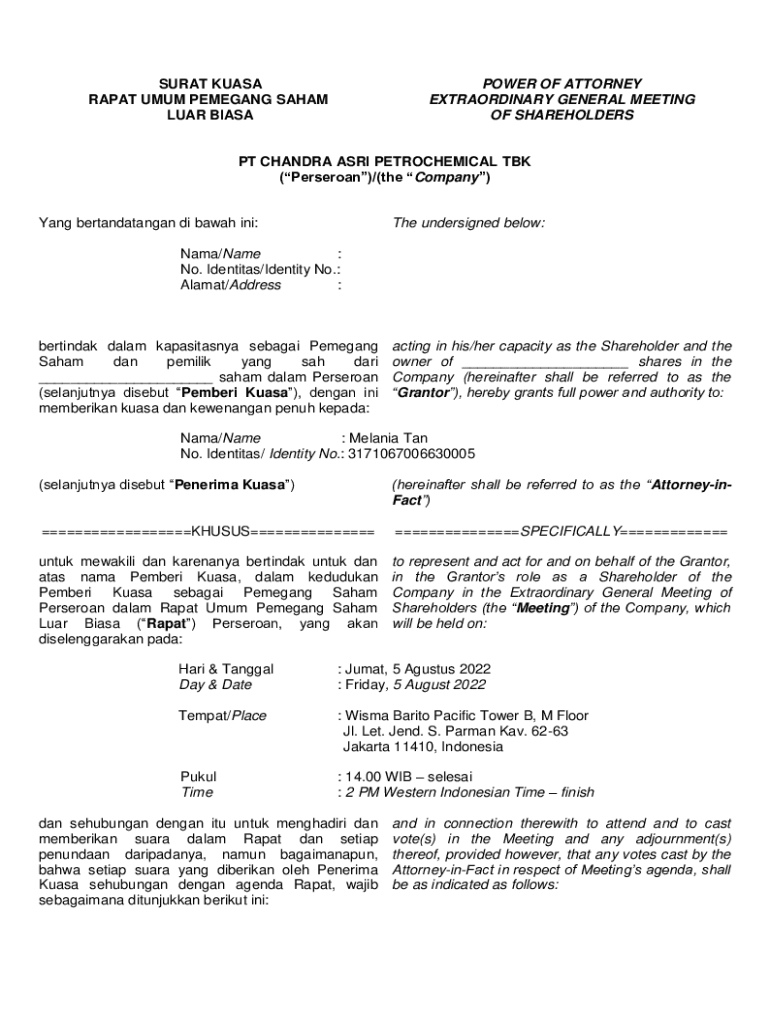 SURAT KUASA
RAPAT UMUM PEMEGANG SAHAM
LUAR BIASA

POWER OF ATTORNEY
EXTRAORDINARY GENERAL MEETING
OF SHAREHOLDERS

PT CHANDRA ASRI PETROCHEMICAL TBK
("Perseroan")/(the "Company")

Yang bertandatangan di bawah ini:

The undersigned below:

Nama/Name :
No. Identitas/Identity No.:
Alamat/Address :

bertindak dalam kapasitasnya sebagai Pemegang Saham dan pemilik yang sah dari ______________________ saham dalam Perseroan (selanjutnya disebut "Pemberi Kuasa"), dengan ini memberikan kuasa dan kewenangan penuh kepada:

acting in his/her capacity as the Shareholder and the owner of ______________________ shares in the Company (hereinafter shall be referred to as the "Grantor"), hereby grants full power and authority to:

Nama/Name : Melania Tan
No. Identitas/ Identity No.: 3171067006630005

(selanjutnya disebut "Penerima Kuasa")

(hereinafter shall be referred to as the "Attorney-in-Fact")

=================KHUSUS==============

==============SPECIFICALLY============

untuk mewakili dan karenanya bertindak untuk dan atas nama Pemberi Kuasa, dalam kedudukan Pemberi Kuasa sebagai Pemegang Saham Perseroan dalam Rapat Umum Pemegang Saham Luar Biasa ("Rapat") Perseroan, yang akan diselenggarakan pada:

to represent and act for and on behalf of the Grantor, in the Grantor's role as a Shareholder of the Company in the Extraordinary General Meeting of Shareholders (the "Meeting") of the Company, which will be held on:

Hari & Tanggal : Jumat, 5 Agustus 2022
Day & Date : Friday, 5 August 2022

Tempat/Place : Wisma Barito Pacific Tower B, M Floor
Jl. Let. Jend. S. Parman Kav. 62-63
Jakarta 11410, Indonesia

Pukul : 14.00 WIB – selesai
Time : 2 PM Western Indonesian Time – finish

dan sehubungan dengan itu untuk menghadiri dan memberikan suara dalam Rapat dan setiap penundaan daripadanya, namun bagaimanapun, bahwa setiap suara yang diberikan oleh Penerima Kuasa sehubungan dengan agenda Rapat, wajib sebagaimana ditunjukkan berikut ini:

and in connection therewith to attend and to cast vote(s) in the Meeting and any adjournment(s) thereof, provided however, that any votes cast by the Attorney-in-Fact in respect of Meeting's agenda, shall be as indicated as follows: